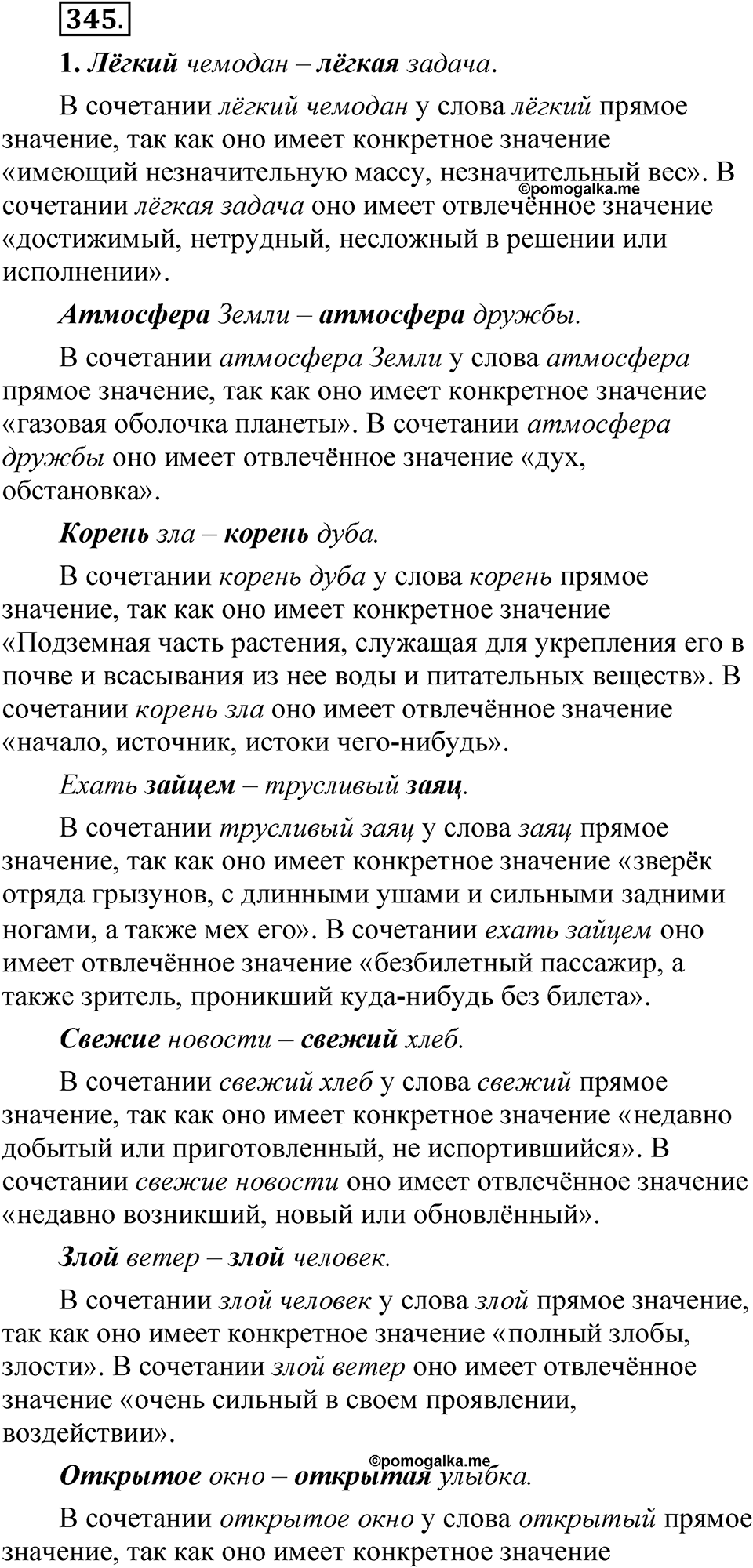 345.

1. Лёгкий чемодан – лёгкая задача.

В сочетании лёгкий чемодан у слова лёгкий прямое значение, так как оно имеет конкретное значение «имеющий незначительную массу, незначительный вес». В сочетании лёгкая задача оно имеет отвлечённое значение «достижимый, нетрудный, несложный в решении или исполнении».

©pomogalka.me

Атмосфера Земли – атмосфера дружбы.

В сочетании атмосфера Земли у слова атмосфера прямое значение, так как оно имеет конкретное значение «газовая оболочка планеты». В сочетании атмосфера дружбы оно имеет отвлечённое значение «дух, обстановка».

Корень зла – корень дуба.

В сочетании корень дуба у слова корень прямое значение, так как оно имеет конкретное значение «Подземная часть растения, служащая для укрепления его в почве и всасывания из нее воды и питательных веществ». В сочетании корень зла оно имеет отвлечённое значение «начало, источник, истоки чего-нибудь».

Ехать зайцем – трусливый заяц.

В сочетании трусливый заяц у слова заяц прямое значение, так как оно имеет конкретное значение «зверёк отряда грызунов, с длинными ушами и сильными задними ногами, а также мех его». В сочетании ехать зайцем оно имеет отвлечённое значение «безбилетный пассажир, а также зритель, проникший куда-нибудь без билета».

Свежие новости – свежий хлеб.

В сочетании свежий хлеб у слова свежий прямое значение, так как оно имеет конкретное значение «недавно добытый или приготовленный, не испортившийся». В сочетании свежие новости оно имеет отвлечённое значение «недавно возникший, новый или обновлённый».

Злой ветер – злой человек.

В сочетании злой человек у слова злой прямое значение, так как оно имеет конкретное значение «полный злобы, злости». В сочетании злой ветер оно имеет отвлечённое значение «очень сильный в своем проявлении, воздействии».

©pomogalka.me

Открытое окно – открытая улыбка.

В сочетании открытое окно у слова открытый прямое значение, так как оно имеет конкретное значение